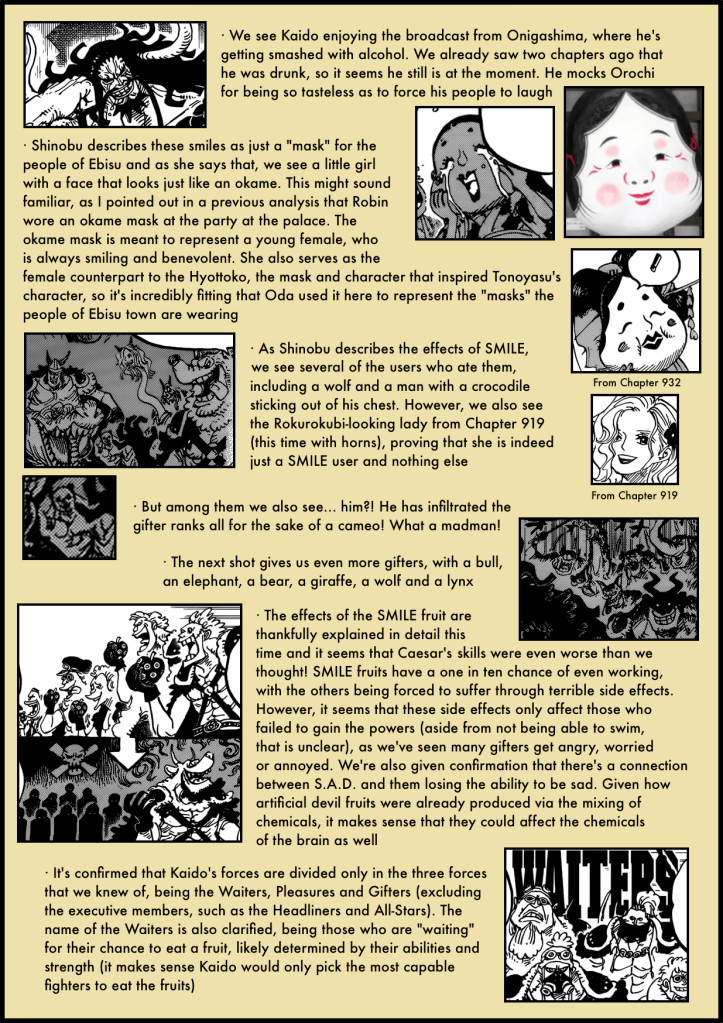 · We see Kaido enjoying the broadcast from Onigashima, where he's getting smashed with alcohol. We already saw two chapters ago that he was drunk, so it seems he still is at the moment. He mocks Orochi for being so tasteless as to force his people to laugh

· Shinobu describes these smiles as just a "mask" for the people of Ebisu and as she says that, we see a little girl with a face that looks just like an okame. This might sound familiar, as I pointed out in a previous analysis that Robin wore an okame mask at the party at the palace. The okame mask is meant to represent a young female, who is always smiling and benevolent. She also serves as the female counterpart to the Hyottoko, the mask and character that inspired Tonoyasu's character, so it's incredibly fitting that Oda used it here to represent the "masks" the people of Ebisu town are wearing

From Chapter 932

· As Shinobu describes the effects of SMILE, we see several of the users who ate them, including a wolf and a man with a crocodile sticking out of his chest. However, we also see the Rokurokubi-looking lady from Chapter 919 (this time with horns), proving that she is indeed just a SMILE user and nothing else

From Chapter 919

· But among them we also see... him?! He has infiltrated the gifter ranks all for the sake of a cameo! What a madman!

· The next shot gives us even more gifters, with a bull, an elephant, a bear, a giraffe, a wolf and a lynx

· The effects of the SMILE fruit are thankfully explained in detail this time and it seems that Caesar's skills were even worse than we thought! SMILE fruits have a one in ten chance of even working, with the others being forced to suffer through terrible side effects. However, it seems that these side effects only affect those who failed to gain the powers (aside from not being able to swim, that is unclear), as we've seen many gifters get angry, worried or annoyed. We're also given confirmation that there's a connection between S.A.D. and them losing the ability to be sad. Given how artificial devil fruits were already produced via the mixing of chemicals, it makes sense that they could affect the chemicals of the brain as well

· It's confirmed that Kaido's forces are divided only in the three forces that we knew of, being the Waiters, Pleasures and Gifters (excluding the executive members, such as the Headliners and All-Stars). The name of the Waiters is also clarified, being those who are "waiting" for their chance to eat a fruit, likely determined by their abilities and strength (it makes sense Kaido would only pick the most capable fighters to eat the fruits)

WAITERS